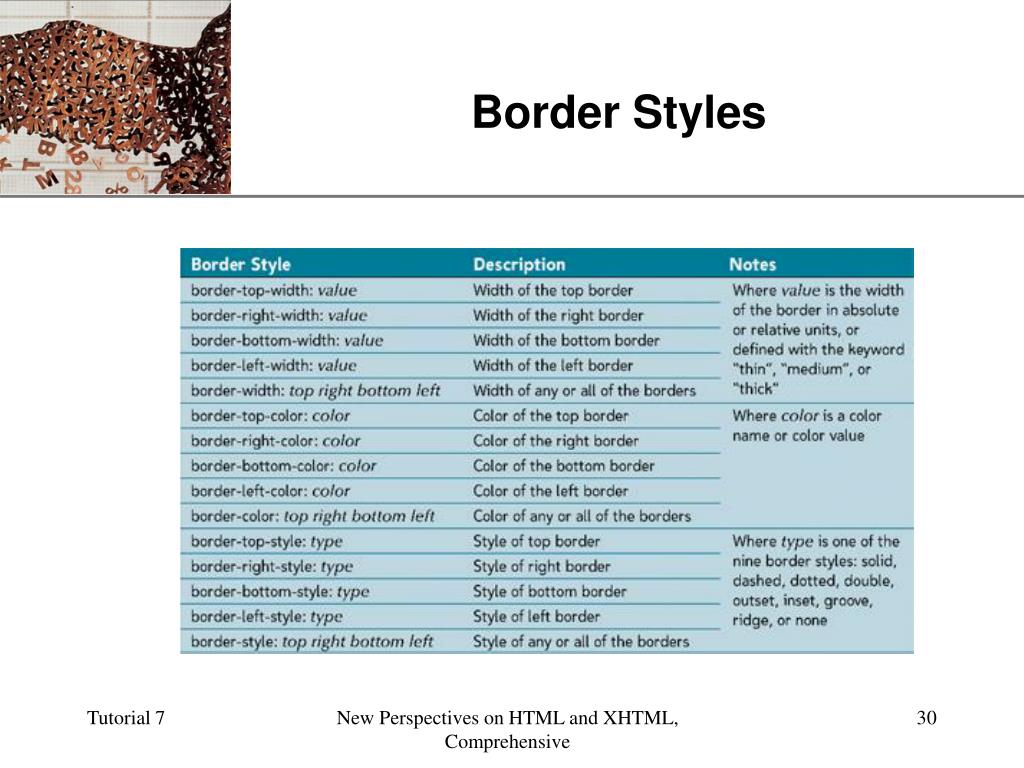 Border Styles

| Border Style | Description | Notes |
|---|---|---|
| border-top-width: value | Width of the top border | Where value is the width of the border in absolute or relative units, or defined with the keyword "thin", "medium", or "thick" |
| border-right-width: value | Width of the right border | |
| border-bottom-width: value | Width of the bottom border | |
| border-left-width: value | Width of the left border | |
| border-width: top right bottom left | Width of any or all of the borders | |
| border-top-color: color | Color of the top border | Where color is a color name or color value |
| border-right-color: color | Color of the right border | |
| border-bottom-color: color | Color of the bottom border | |
| border-left-color: color | Color of the left border | |
| border-color: top right bottom left | Color of any or all of the borders | |
| border-top-style: type | Style of top border | Where type is one of the nine border styles: solid, dashed, dotted, double, outset, inset, groove, ridge, or none |
| border-right-style: type | Style of right border | |
| border-bottom-style: type | Style of bottom border | |
| border-left-style: type | Style of left border | |
| border-style: top right bottom left | Style of any or all of the borders | |

Tutorial 7

New Perspectives on HTML and XHTML, Comprehensive

30